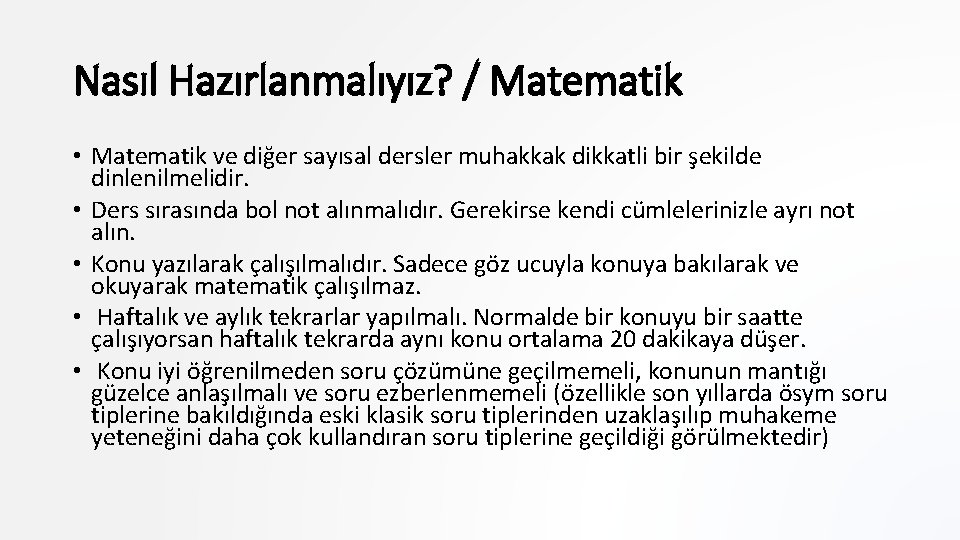 Nasıl Hazırlanmalıyız? / Matematik

• Matematik ve diğer sayısal dersler muhakkak dikkatli bir şekilde dinlenilmelidir.
• Ders sırasında bol not alınmalıdır. Gerekirse kendi cümlelerinizle ayrı not alın.
• Konu yazılarak çalışılmalıdır. Sadece göz ucuyla konuya bakılarak ve okuyarak matematik çalışılmaz.
• Haftalık ve aylık tekrarlar yapılmalı. Normalde bir konuyu bir saatte çalışıyorsan haftalık tekrarda aynı konu ortalama 20 dakikaya düşer.
• Konu iyi öğrenilmeden soru çözümüne geçilmemeli, konunun mantığı güzelce anlaşılmalı ve soru ezberlenmemeli (özellikle son yıllarda ösym soru tiplerine bakıldığında eski klasik soru tiplerinden uzaklaşılıp muhakeme yeteneğini daha çok kullandıran soru tiplerine geçildiği görülmektedir)